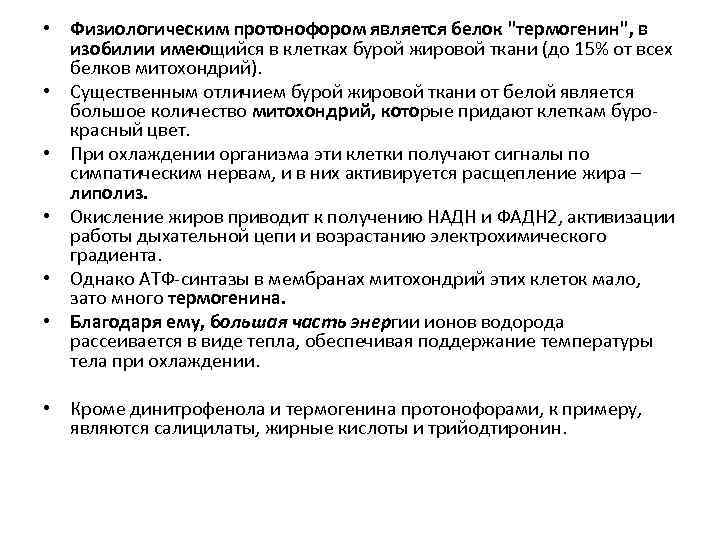 • Физиологическим протонофором является белок "термогенин", в изобилии имеющийся в клетках бурой жировой ткани (до 15% от всех белков митохондрий).

• Существенным отличием бурой жировой ткани от белой является большое количество митохондрий, которые придают клеткам буро-красный цвет.

• При охлаждении организма эти клетки получают сигналы по симпатическим нервам, и в них активируется расщепление жира – липолиз.

• Окисление жиров приводит к получению НАДН и ФАДН2, активизации работы дыхательной цепи и возрастанию электрохимического градиента.

• Однако АТФ-синтазы в мембранах митохондрий этих клеток мало, зато много термогенина.

• Благодаря ему, большая часть энергии ионов водорода рассеивается в виде тепла, обеспечивая поддержание температуры тела при охлаждении.

• Кроме динитрофенола и термогенина протонофорами, к примеру, являются салицилаты, жирные кислоты и трийодтиронин.